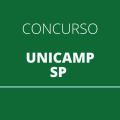 CONCURSO

UNICAMP
SP